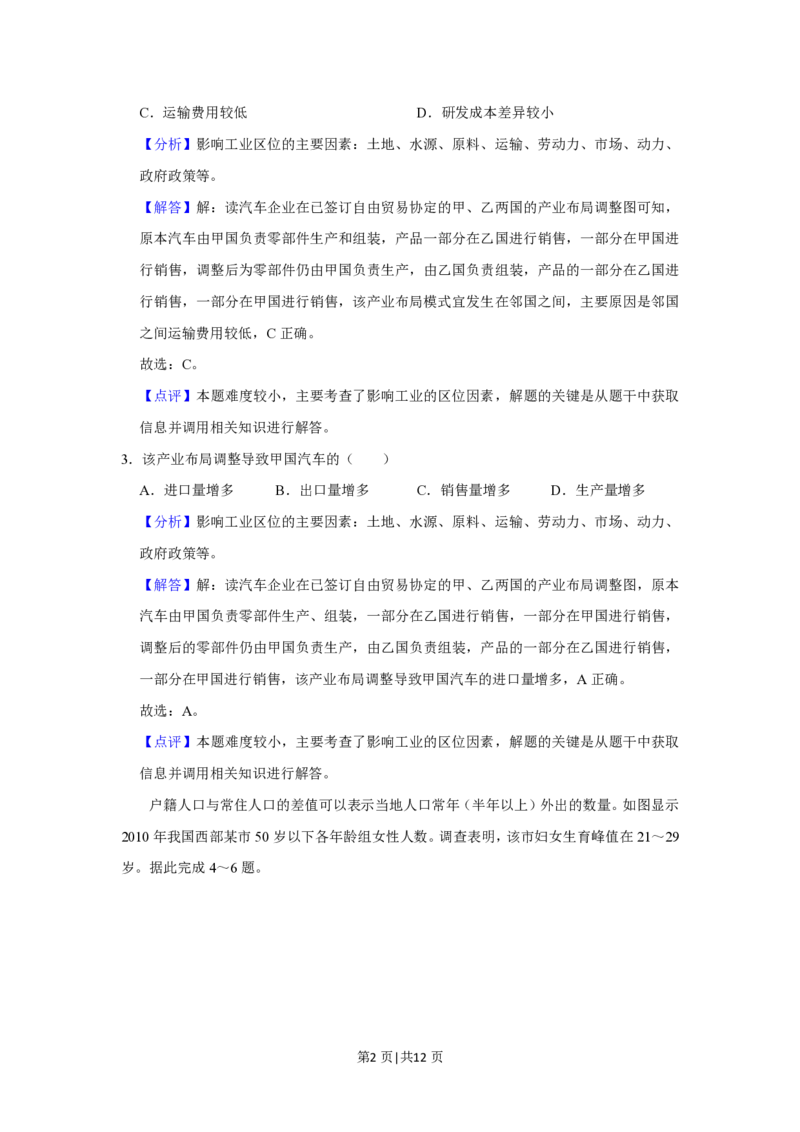 C．运输费用较低 D．研发成本差异较小

【分析】影响工业区位的主要因素：土地、水源、原料、运输、劳动力、市场、动力、政府政策等。

【解答】解：读汽车企业在已签订自由贸易协定的甲、乙两国的产业布局调整图可知，原本汽车由甲国负责零部件生产和组装，产品一部分在乙国进行销售，一部分在甲国进行销售，调整后为零部件仍由甲国负责生产，由乙国负责组装，产品的一部分在乙国进行销售，一部分在甲国进行销售，该产业布局模式宜发生在邻国之间，主要原因是邻国之间运输费用较低，C正确。

故选：C。

【点评】本题难度较小，主要考查了影响工业的区位因素，解题的关键是从题干中获取信息并调用相关知识进行解答。

3．该产业布局调整导致甲国汽车的（ ）

A．进口量增多 B．出口量增多 C．销售量增多 D．生产量增多

【分析】影响工业区位的主要因素：土地、水源、原料、运输、劳动力、市场、动力、政府政策等。

【解答】解：读汽车企业在已签订自由贸易协定的甲、乙两国的产业布局调整图，原本汽车由甲国负责零部件生产、组装，一部分在乙国进行销售，一部分在甲国进行销售，调整后的零部件仍由甲国负责生产，由乙国负责组装，产品的一部分在乙国进行销售，一部分在甲国进行销售，该产业布局调整导致甲国汽车的进口量增多，A正确。

故选：A。

【点评】本题难度较小，主要考查了影响工业的区位因素，解题的关键是从题干中获取信息并调用相关知识进行解答。

户籍人口与常住人口的差值可以表示当地人口常年（半年以上）外出的数量。如图显示2010年我国西部某市50岁以下各年龄组女性人数。调查表明，该市妇女生育峰值在21～29岁。据此完成4～6题。

第2页|共12页